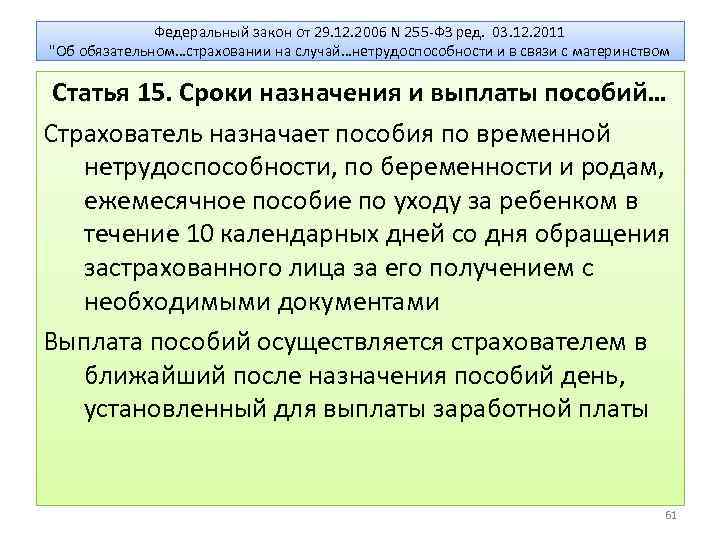 Федеральный закон от 29.12.2006 N 255-ФЗ ред. 03.12.2011
"Об обязательном...страховании на случай...нетрудоспособности и в связи с материнством

Статья 15. Сроки назначения и выплаты пособий...

Страхователь назначает пособия по временной нетрудоспособности, по беременности и родам, ежемесячное пособие по уходу за ребенком в течение 10 календарных дней со дня обращения застрахованного лица за его получением с необходимыми документами

Выплата пособий осуществляется страхователем в ближайший после назначения пособий день, установленный для выплаты заработной платы

61